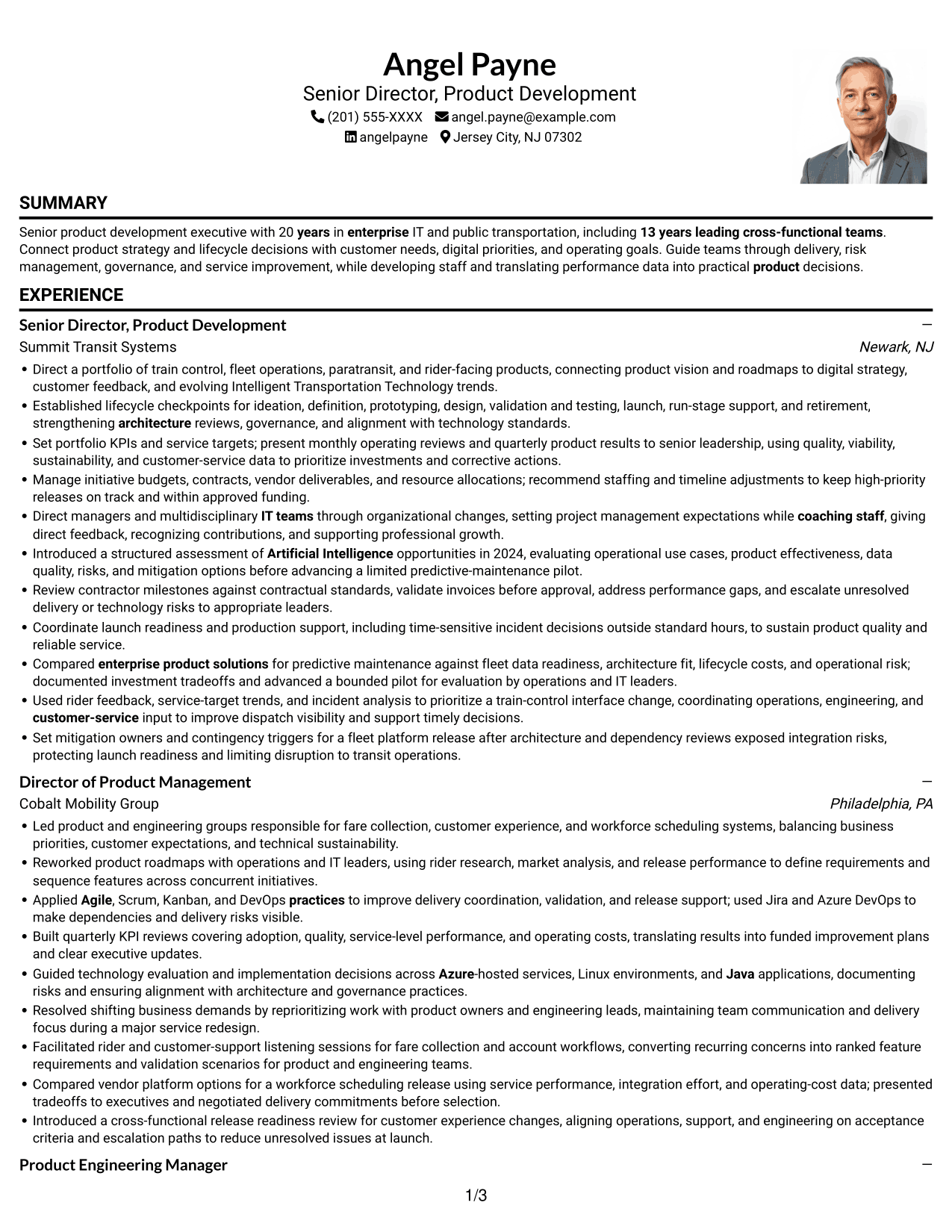 Angel Payne
Senior Director, Product Development
(201) 555-XXXX angel.payne@example.com
angelpayne Jersey City, NJ 07302

SUMMARY

Senior product development executive with 20 years in enterprise IT and public transportation, including 13 years leading cross-functional teams. Connect product strategy and lifecycle decisions with customer needs, digital priorities, and operating goals. Guide teams through delivery, risk management, governance, and service improvement, while developing staff and translating performance data into practical product decisions.

EXPERIENCE

Senior Director, Product Development –
Summit Transit Systems Newark, NJ

• Direct a portfolio of train control, fleet operations, paratransit, and rider-facing products, connecting product vision and roadmaps to digital strategy, customer feedback, and evolving Intelligent Transportation Technology trends.
• Established lifecycle checkpoints for ideation, definition, prototyping, design, validation and testing, launch, run-stage support, and retirement, strengthening architecture reviews, governance, and alignment with technology standards.
• Set portfolio KPIs and service targets; present monthly operating reviews and quarterly product results to senior leadership, using quality, viability, sustainability, and customer-service data to prioritize investments and corrective actions.
• Manage initiative budgets, contracts, vendor deliverables, and resource allocations; recommend staffing and timeline adjustments to keep high-priority releases on track and within approved funding.
• Direct managers and multidisciplinary IT teams through organizational changes, setting project management expectations while coaching staff, giving direct feedback, recognizing contributions, and supporting professional growth.
• Introduced a structured assessment of Artificial Intelligence opportunities in 2024, evaluating operational use cases, product effectiveness, data quality, risks, and mitigation options before advancing a limited predictive-maintenance pilot.
• Review contractor milestones against contractual standards, validate invoices before approval, address performance gaps, and escalate unresolved delivery or technology risks to appropriate leaders.
• Coordinate launch readiness and production support, including time-sensitive incident decisions outside standard hours, to sustain product quality and reliable service.
• Compared enterprise product solutions for predictive maintenance against fleet data readiness, architecture fit, lifecycle costs, and operational risk; documented investment tradeoffs and advanced a bounded pilot for evaluation by operations and IT leaders.
• Used rider feedback, service-target trends, and incident analysis to prioritize a train-control interface change, coordinating operations, engineering, and customer-service input to improve dispatch visibility and support timely decisions.
• Set mitigation owners and contingency triggers for a fleet platform release after architecture and dependency reviews exposed integration risks, protecting launch readiness and limiting disruption to transit operations.

Director of Product Management –
Cobalt Mobility Group Philadelphia, PA

• Led product and engineering groups responsible for fare collection, customer experience, and workforce scheduling systems, balancing business priorities, customer expectations, and technical sustainability.
• Reworked product roadmaps with operations and IT leaders, using rider research, market analysis, and release performance to define requirements and sequence features across concurrent initiatives.
• Applied Agile, Scrum, Kanban, and DevOps practices to improve delivery coordination, validation, and release support; used Jira and Azure DevOps to make dependencies and delivery risks visible.
• Built quarterly KPI reviews covering adoption, quality, service-level performance, and operating costs, translating results into funded improvement plans and clear executive updates.
• Guided technology evaluation and implementation decisions across Azure-hosted services, Linux environments, and Java applications, documenting risks and ensuring alignment with architecture and governance practices.
• Resolved shifting business demands by reprioritizing work with product owners and engineering leads, maintaining team communication and delivery focus during a major service redesign.
• Facilitated rider and customer-support listening sessions for fare collection and account workflows, converting recurring concerns into ranked feature requirements and validation scenarios for product and engineering teams.
• Compared vendor platform options for a workforce scheduling release using service performance, integration effort, and operating-cost data; presented tradeoffs to executives and negotiated delivery commitments before selection.
• Introduced a cross-functional release readiness review for customer experience changes, aligning operations, support, and engineering on acceptance criteria and escalation paths to reduce unresolved issues at launch.

Product Engineering Manager –

1/3